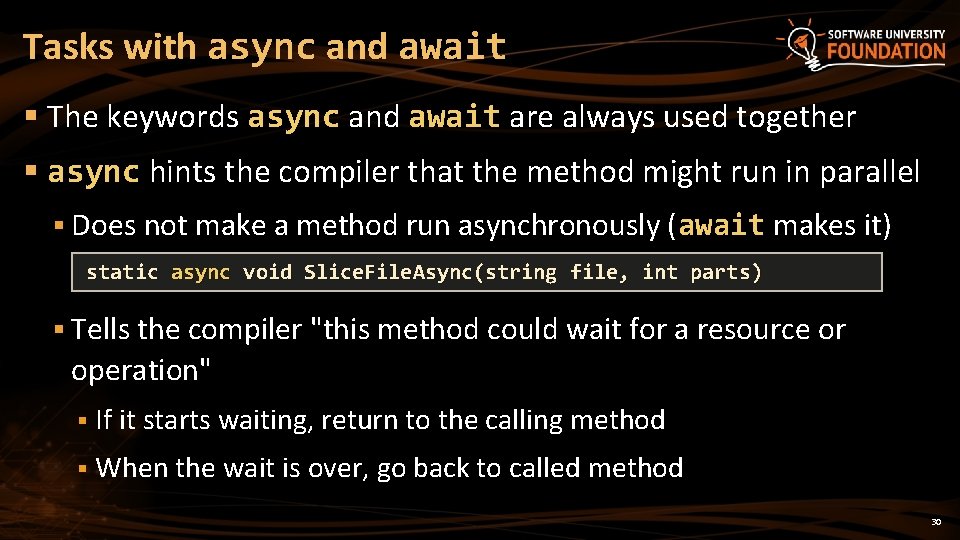 Tasks with async and await

SOFTWARE UNIVERSITY FOUNDATION

▪ The keywords async and await are always used together

▪ async hints the compiler that the method might run in parallel

▪ Does not make a method run asynchronously (await makes it)

static async void SliceFileAsync(string file, int parts)

▪ Tells the compiler "this method could wait for a resource or operation"

▪ If it starts waiting, return to the calling method

▪ When the wait is over, go back to called method

30